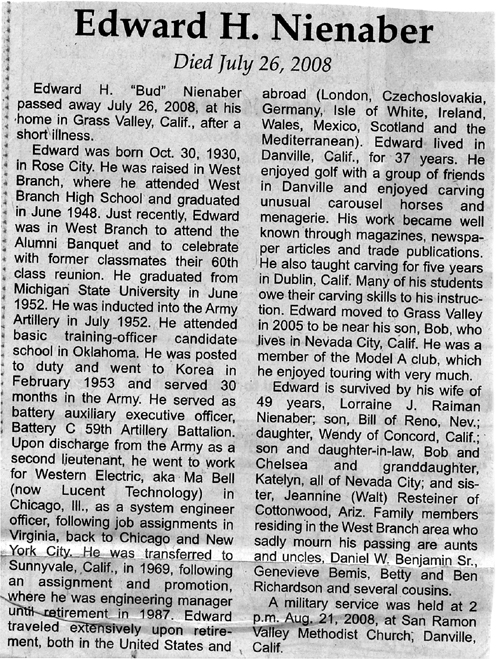 Edward H. Nienaber

Died July 26, 2008

Edward H. "Bud" Nienaber passed away July 26, 2008, at his home in Grass Valley, Calif., after a short illness.

Edward was born Oct. 30, 1930, in Rose City. He was raised in West Branch, where he attended West Branch High School and graduated in June 1948. Just recently, Edward was in West Branch to attend the Alumni Banquet and to celebrate with former classmates their 60th class reunion. He graduated from Michigan State University in June 1952. He was inducted into the Army Artillery in July 1952. He attended basic training-officer candidate school in Oklahoma. He was posted to duty and went to Korea in February 1953 and served 30 months in the Army. He served as battery auxiliary executive officer, Battery C 59th Artillery Battalion. Upon discharge from the Army as a second lieutenant, he went to work for Western Electric, aka Ma Bell (now Lucent Technology) in Chicago, Ill., as a system engineer officer, following job assignments in Virginia, back to Chicago and New York City. He was transferred to Sunnyvale, Calif., in 1969, following an assignment and promotion, where he was engineering manager until retirement in 1987. Edward traveled extensively upon retirement, both in the United States and abroad (London, Czechoslovakia, Germany, Isle of White, Ireland, Wales, Mexico, Scotland and the Mediterranean). Edward lived in Danville, Calif., for 37 years. He enjoyed golf with a group of friends in Danville and enjoyed carving unusual carousel horses and menagerie. His work became well known through magazines, newspaper articles and trade publications. He also taught carving for five years in Dublin, Calif. Many of his students owe their carving skills to his instruction. Edward moved to Grass Valley in 2005 to be near his son, Bob, who lives in Nevada City, Calif. He was a member of the Model A club, which he enjoyed touring with very much.

Edward is survived by his wife of 49 years, Lorraine J. Raiman Nienaber; son, Bill of Reno, Nev.; daughter, Wendy of Concord, Calif.; son and daughter-in-law, Bob and Chelsea and granddaughter, Katelyn, all of Nevada City; and sister, Jeannine (Walt) Resteiner of Cottonwood, Ariz. Family members residing in the West Branch area who sadly mourn his passing are aunts and uncles, Daniel W. Benjamin Sr., Genevieve Bemis, Betty and Ben Richardson and several cousins.

A military service was held at 2 p.m. Aug. 21, 2008, at San Ramon Valley Methodist Church, Danville, Calif.